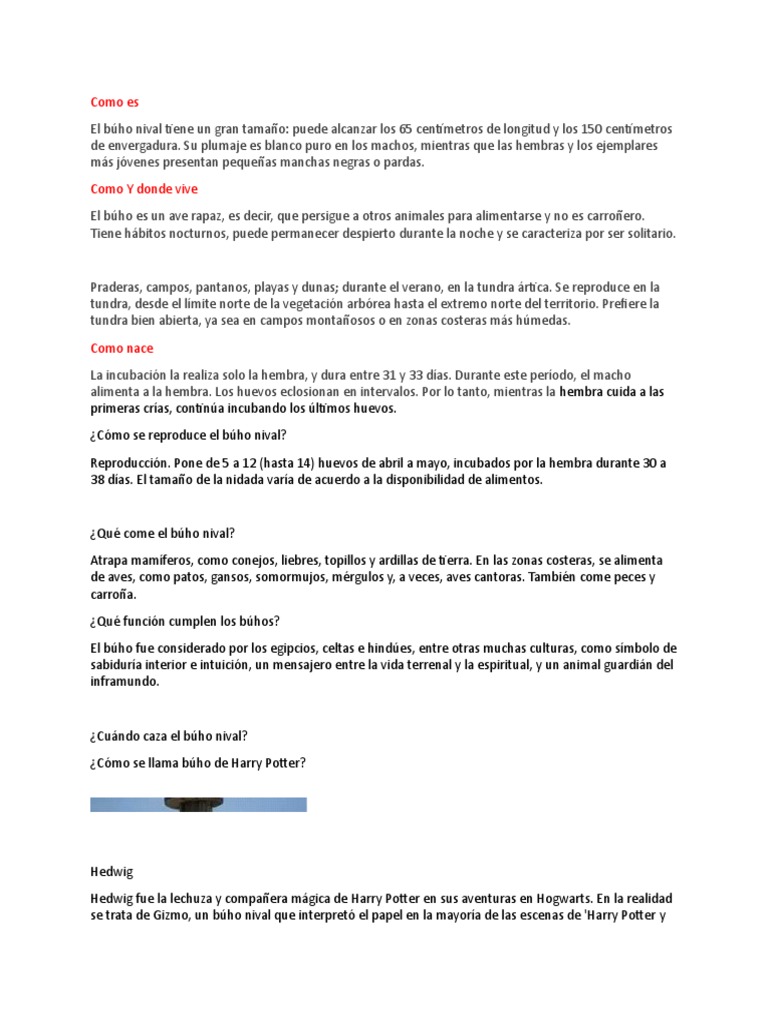 Como es

El búho nival tiene un gran tamaño: puede alcanzar los 65 centímetros de longitud y los 150 centímetros de envergadura. Su plumaje es blanco puro en los machos, mientras que las hembras y los ejemplares más jóvenes presentan pequeñas manchas negras o pardas.

Como Y donde vive

El búho es un ave rapaz, es decir, que persigue a otros animales para alimentarse y no es carroñero. Tiene hábitos nocturnos, puede permanecer despierto durante la noche y se caracteriza por ser solitario.

Praderas, campos, pantanos, playas y dunas; durante el verano, en la tundra ártica. Se reproduce en la tundra, desde el límite norte de la vegetación arbórea hasta el extremo norte del territorio. Prefiere la tundra bien abierta, ya sea en campos montañosos o en zonas costeras más húmedas.

Como nace

La incubación la realiza solo la hembra, y dura entre 31 y 33 días. Durante este periodo, el macho alimenta a la hembra. Los huevos eclosionan en intervalos. Por lo tanto, mientras la hembra cuida a las primeras crías, continúa incubando los últimos huevos.

¿Cómo se reproduce el búho nival?

Reproducción. Pone de 5 a 12 (hasta 14) huevos de abril a mayo, incubados por la hembra durante 30 a 38 días. El tamaño de la nidada varía de acuerdo a la disponibilidad de alimentos.

¿Qué come el búho nival?

Atrapa mamíferos, como conejos, liebres, topillos y ardillas de tierra. En las zonas costeras, se alimenta de aves, como patos, gansos, somormujos, mérgulos y, a veces, aves cantoras. También come peces y carroña.

¿Qué función cumplen los búhos?

El búho fue considerado por los egipcios, celtas e hindúes, entre otras muchas culturas, como símbolo de sabiduría interior e intuición, un mensajero entre la vida terrenal y la espiritual, y un animal guardián del inframundo.

¿Cuándo caza el búho nival?

¿Cómo se llama búho de Harry Potter?

Hedwig

Hedwig fue la lechuza y compañera mágica de Harry Potter en sus aventuras en Hogwarts. En la realidad se trata de Gizmo, un búho nival que interpretó el papel en la mayoría de las escenas de 'Harry Potter y